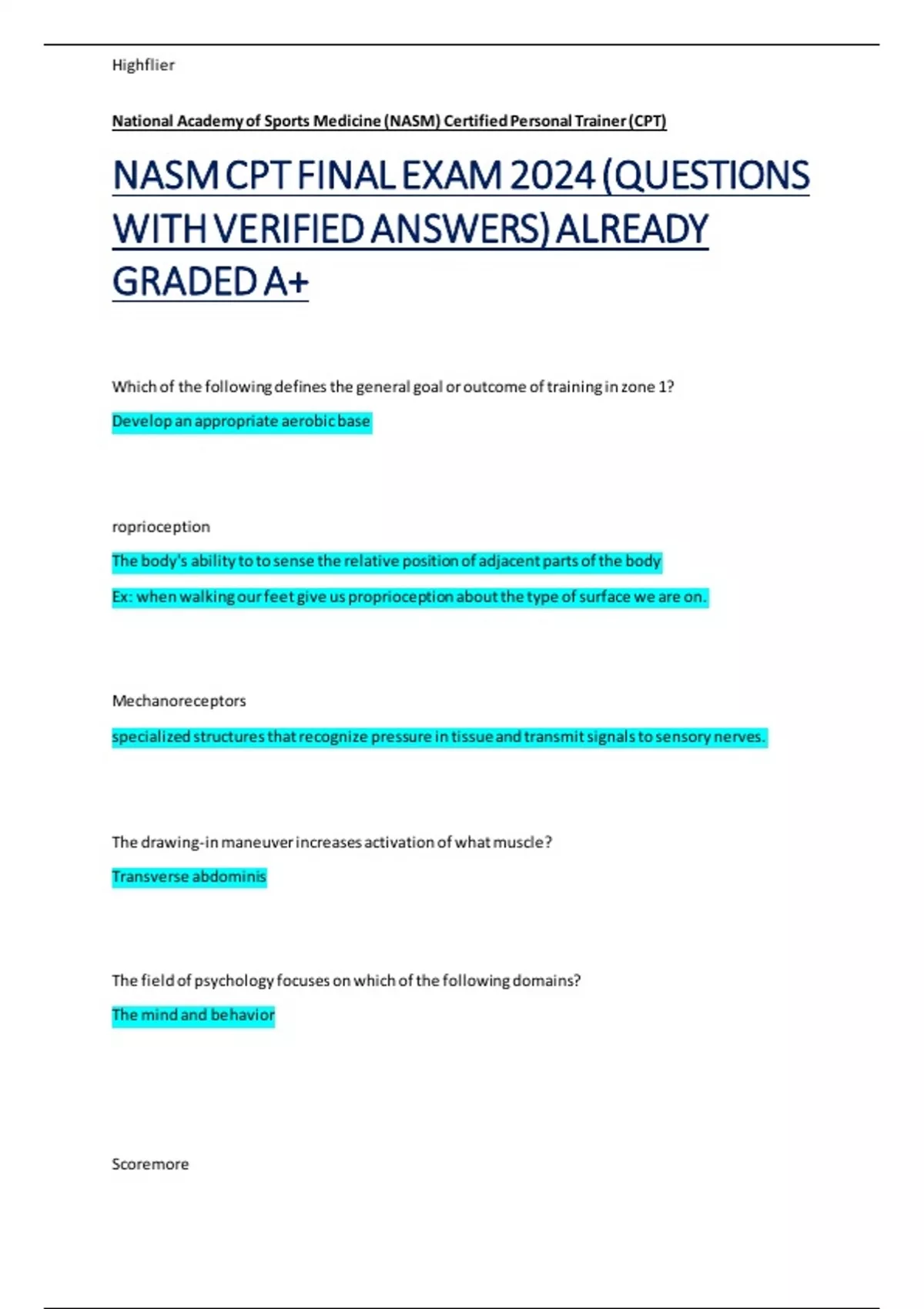 Highflier

National Academy of Sports Medicine (NASM) Certified Personal Trainer (CPT)

NASM CPT FINAL EXAM 2024 (QUESTIONS WITH VERIFIED ANSWERS) ALREADY GRADED A+

Which of the following defines the general goal or outcome of training in zone 1?

Develop an appropriate aerobic base

roprioception

The body's ability to to sense the relative position of adjacent parts of the body

Ex: when walking our feet give us proprioception about the type of surface we are on.

Mechanoreceptors

specialized structures that recognize pressure in tissue and transmit signals to sensory nerves.

The drawing-in maneuver increases activation of what muscle?

Transverse abdominis

The field of psychology focuses on which of the following domains?

The mind and behavior

Scoremore